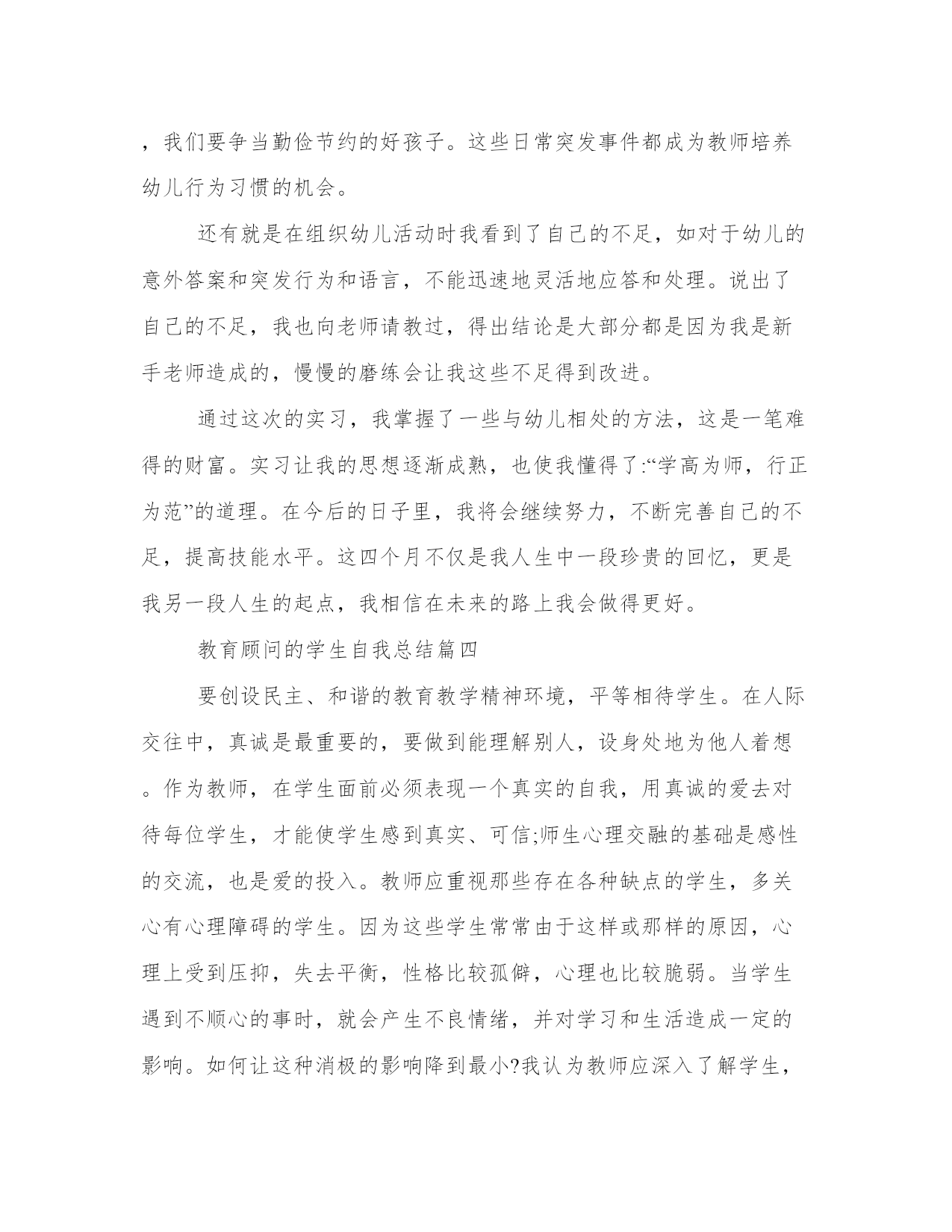 ，我们要争当勤俭节约的好孩子。这些日常突发事件都成为教师培养幼儿行为习惯的机会。

还有就是在组织幼儿活动时我看到了自己的不足，如对于幼儿的意外答案和突发行为和语言，不能迅速地灵活地应答和处理。说出了自己的不足，我也向老师请教过，得出结论是大部分都是因为我是新手老师造成的，慢慢的磨练会让我这些不足得到改进。

通过这次的实习，我掌握了一些与幼儿相处的方法，这是一笔难得的财富。实习让我的思想逐渐成熟，也使我懂得了:“学高为师，行正为范”的道理。在今后的日子里，我将会继续努力，不断完善自己的不足，提高技能水平。这四个月不仅是我人生中一段珍贵的回忆，更是我另一段人生的起点，我相信在未来的路上我会做得更好。

教育顾问的学生自我总结篇四

要创设民主、和谐的教育教学精神环境，平等相待学生。在人际交往中，真诚是最重要的，要做到能理解别人，设身处地为他人着想。作为教师，在学生面前必须表现一个真实的自我，用真诚的爱去对待每位学生，才能使学生感到真实、可信;师生心理交融的基础是感性的交流，也是爱的投入。教师应重视那些存在各种缺点的学生，多关心有心理障碍的学生。因为这些学生常常由于这样或那样的原因，心理上受到压抑，失去平衡，性格比较孤僻，心理也比较脆弱。当学生遇到不顺心的事时，就会产生不良情绪，并对学习和生活造成一定的影响。如何让这种消极的影响降到最小?我认为教师应深入了解学生，